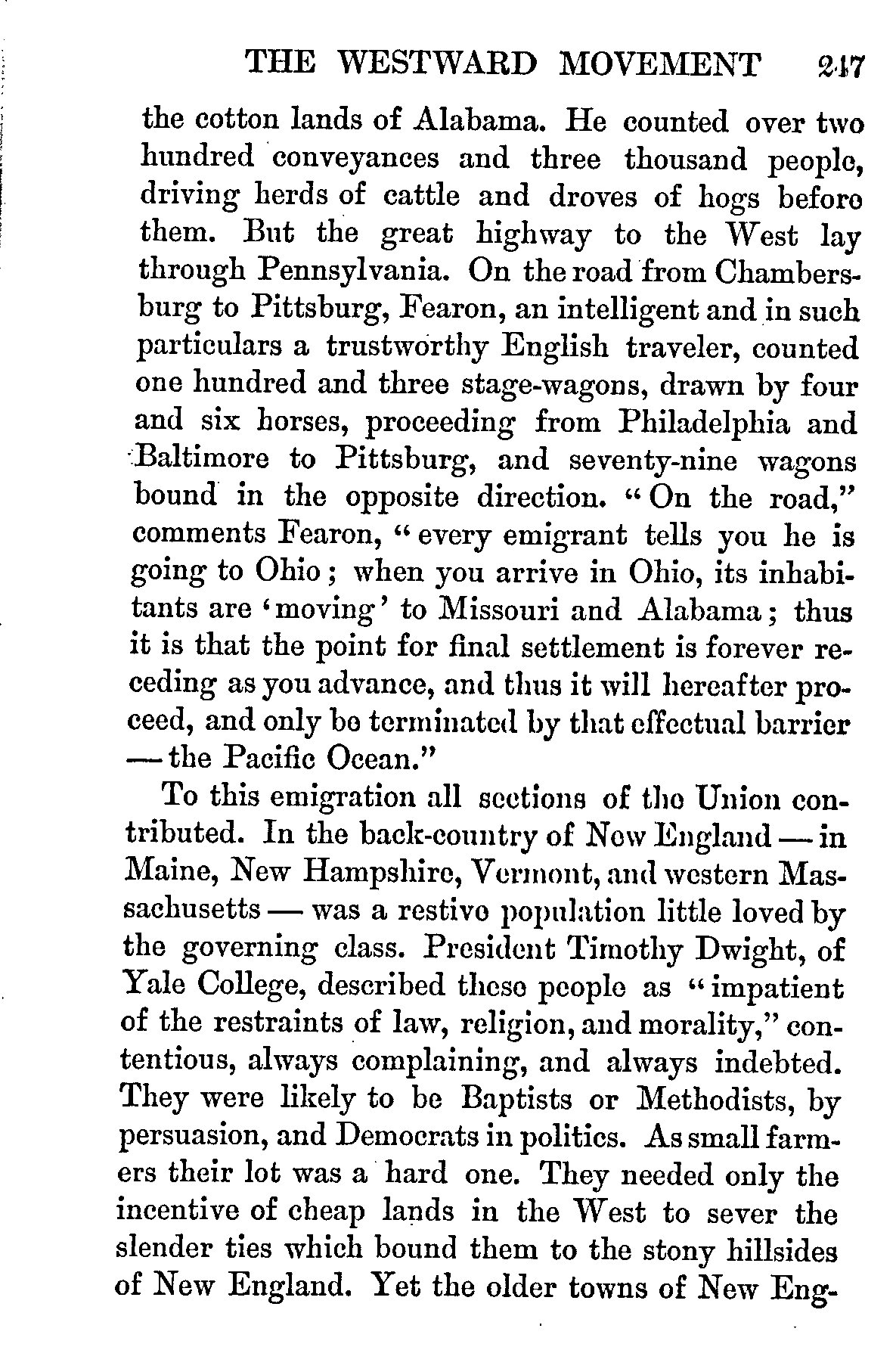 THE WESTWARD MOVEMENT 247

the cotton lands of Alabama. He counted over two hundred conveyances and three thousand people, driving herds of cattle and droves of hogs before them. But the great highway to the West lay through Pennsylvania. On the road from Chambersburg to Pittsburg, Fearon, an intelligent and in such particulars a trustworthy English traveler, counted one hundred and three stage-wagons, drawn by four and six horses, proceeding from Philadelphia and Baltimore to Pittsburg, and seventy-nine wagons bound in the opposite direction. "On the road," comments Fearon, "every emigrant tells you he is going to Ohio; when you arrive in Ohio, its inhabitants are 'moving' to Missouri and Alabama; thus it is that the point for final settlement is forever receding as you advance, and thus it will hereafter proceed, and only be terminated by that effectual barrier — the Pacific Ocean."

To this emigration all sections of the Union contributed. In the back-country of New England — in Maine, New Hampshire, Vermont, and western Massachusetts — was a restive population little loved by the governing class. President Timothy Dwight, of Yale College, described these people as "impatient of the restraints of law, religion, and morality," contentious, always complaining, and always indebted. They were likely to be Baptists or Methodists, by persuasion, and Democrats in politics. As small farmers their lot was a hard one. They needed only the incentive of cheap lands in the West to sever the slender ties which bound them to the stony hillsides of New England. Yet the older towns of New Eng-